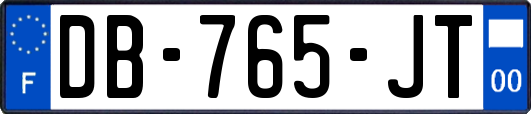 F
DB-765-JT
00